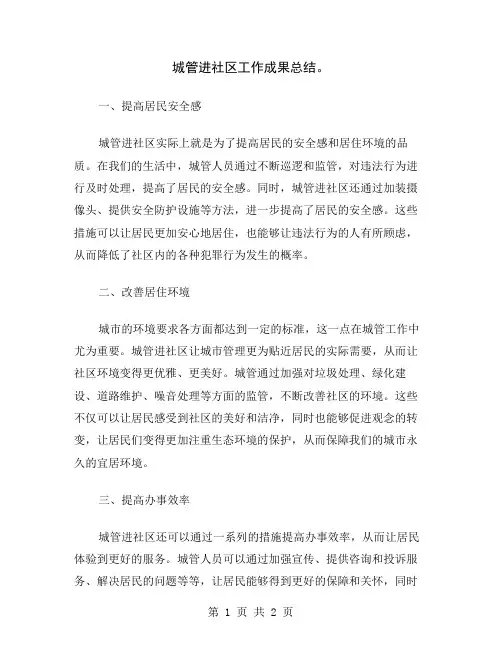 城管进社区工作成果总结。

一、提高居民安全感

城管进社区实际上就是为了提高居民的安全感和居住环境的品质。在我们的生活中，城管人员通过不断巡逻和监管，对违法行为进行及时处理，提高了居民的安全感。同时，城管进社区还通过加装摄像头、提供安全防护设施等方法，进一步提高了居民的安全感。这些措施可以让居民更加安心地居住，也能够让违法行为的人有所顾虑，从而降低了社区内的各种犯罪行为发生的概率。

二、改善居住环境

城市的环境要求各方面都达到一定的标准，这一点在城管工作中尤为重要。城管进社区让城市管理更为贴近居民的实际需要，从而让社区环境变得更优雅、更美好。城管通过加强对垃圾处理、绿化建设、道路维护、噪音处理等方面的监管，不断改善社区的环境。这些不仅可以让居民感受到社区的美好和洁净，同时也能够促进观念的转变，让居民们变得更加注重生态环境的保护，从而保障我们的城市永久的宜居环境。

三、提高办事效率

城管进社区还可以通过一系列的措施提高办事效率，从而让居民体验到更好的服务。城管人员可以通过加强宣传、提供咨询和投诉服务、解决居民的问题等等，让居民能够得到更好的保障和关怀，同时

第 1 页 共 2 页